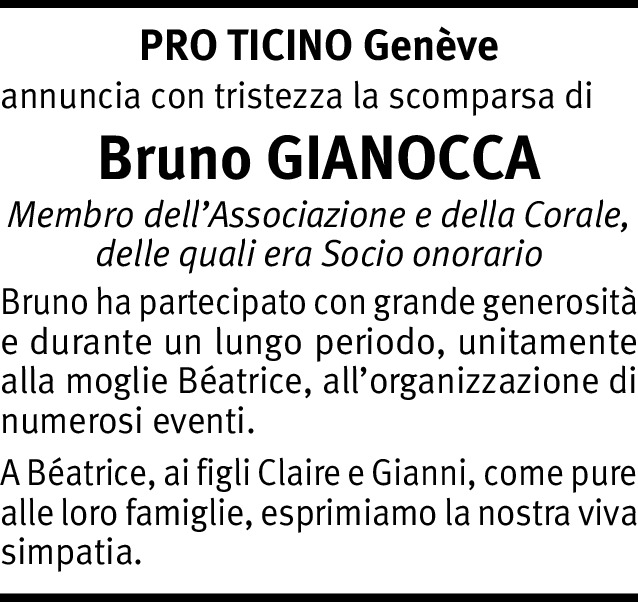 PRO TICINO Genève

annuncia con tristezza la scomparsa di

Bruno GIANOCCA

Membro dell'Associazione e della Corale, delle quali era Socio onorario

Bruno ha partecipato con grande generosità e durante un lungo periodo, unitamente alla moglie Béatrice, all'organizzazione di numerosi eventi.

A Béatrice, ai figli Claire e Gianni, come pure alle loro famiglie, esprimiamo la nostra viva simpatia.